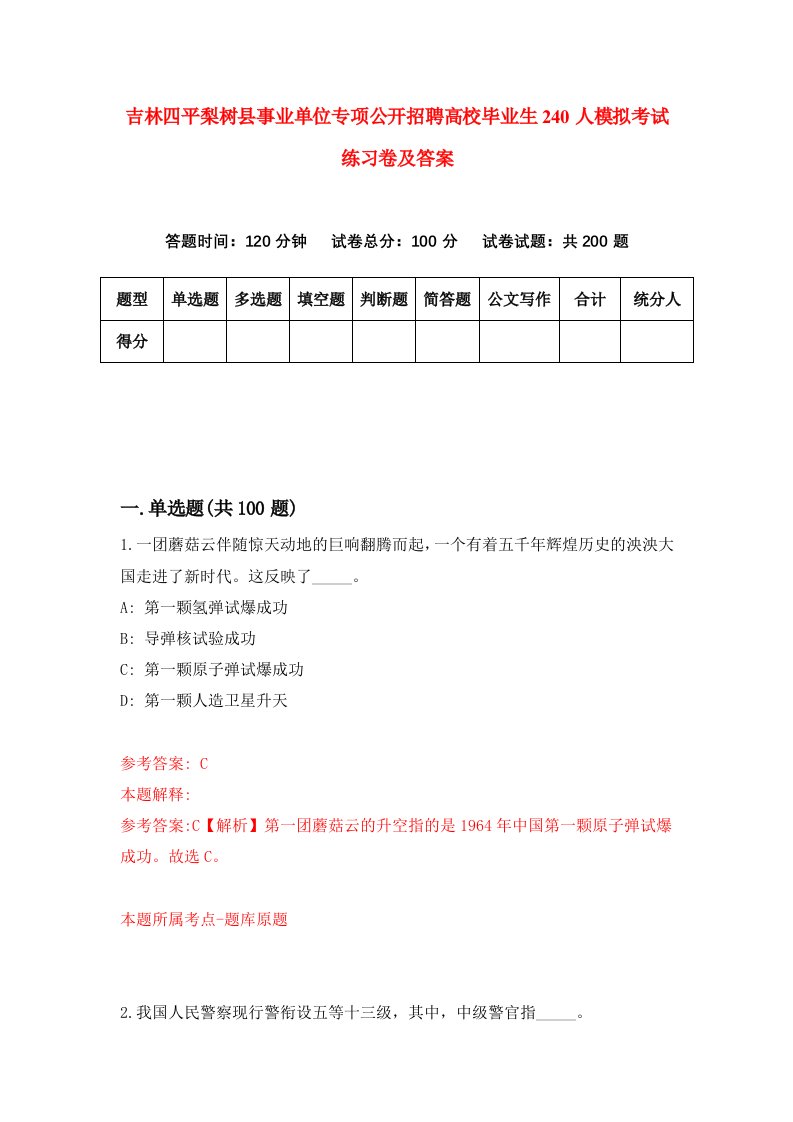 吉林四平梨树县事业单位专项公开招聘高校毕业生240人模拟考试练习卷及答案

答题时间：120分钟　试卷总分：100分　试卷试题：共200题

| 题型 | 单选题 | 多选题 | 填空题 | 判断题 | 简答题 | 公文写作 | 合计 | 统分人 |
|---|---|---|---|---|---|---|---|---|
| 得分 | | | | | | | | |

一.单选题(共100题)

1.一团蘑菇云伴随惊天动地的巨响翻腾而起，一个有着五千年辉煌历史的泱泱大国走进了新时代。这反映了_____。
A: 第一颗氢弹试爆成功
B: 导弹核试验成功
C: 第一颗原子弹试爆成功
D: 第一颗人造卫星升天

参考答案: C
本题解释:
参考答案:C【解析】第一团蘑菇云的升空指的是1964年中国第一颗原子弹试爆成功。故选C。

本题所属考点-题库原题

2.我国人民警察现行警衔设五等十三级，其中，中级警官指_____。